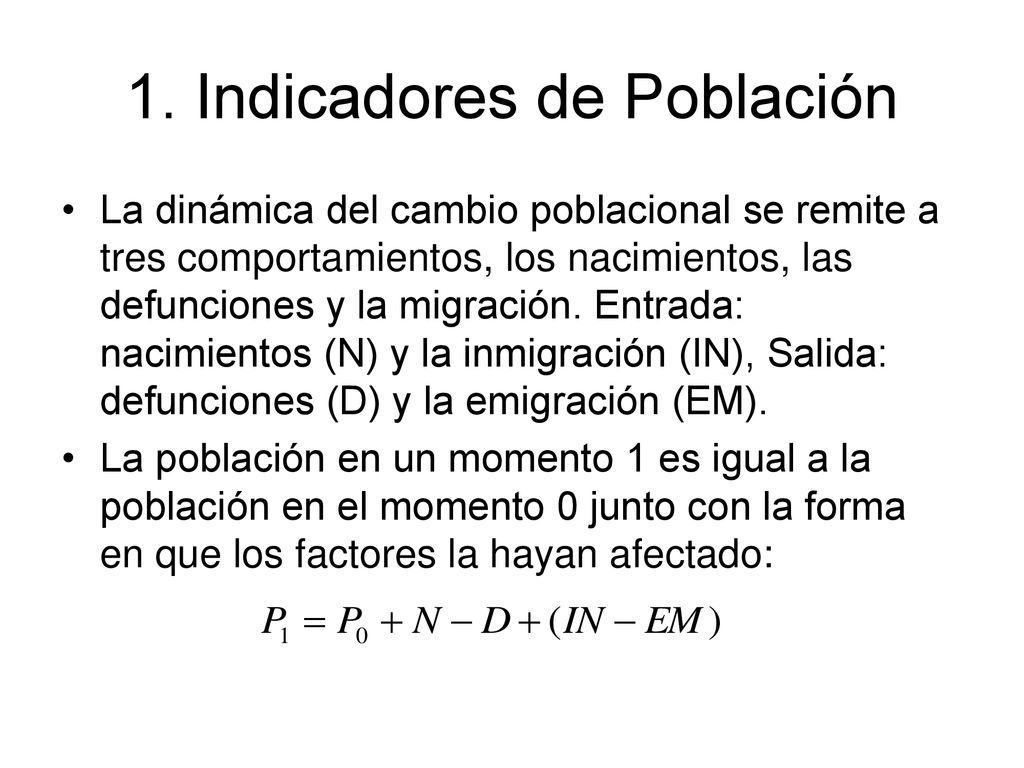 1. Indicadores de Población

• La dinámica del cambio poblacional se remite a tres comportamientos, los nacimientos, las defunciones y la migración. Entrada: nacimientos (N) y la inmigración (IN), Salida: defunciones (D) y la emigración (EM).

• La población en un momento 1 es igual a la población en el momento 0 junto con la forma en que los factores la hayan afectado:

$P_1 = P_0 + N - D + (IN - EM)$